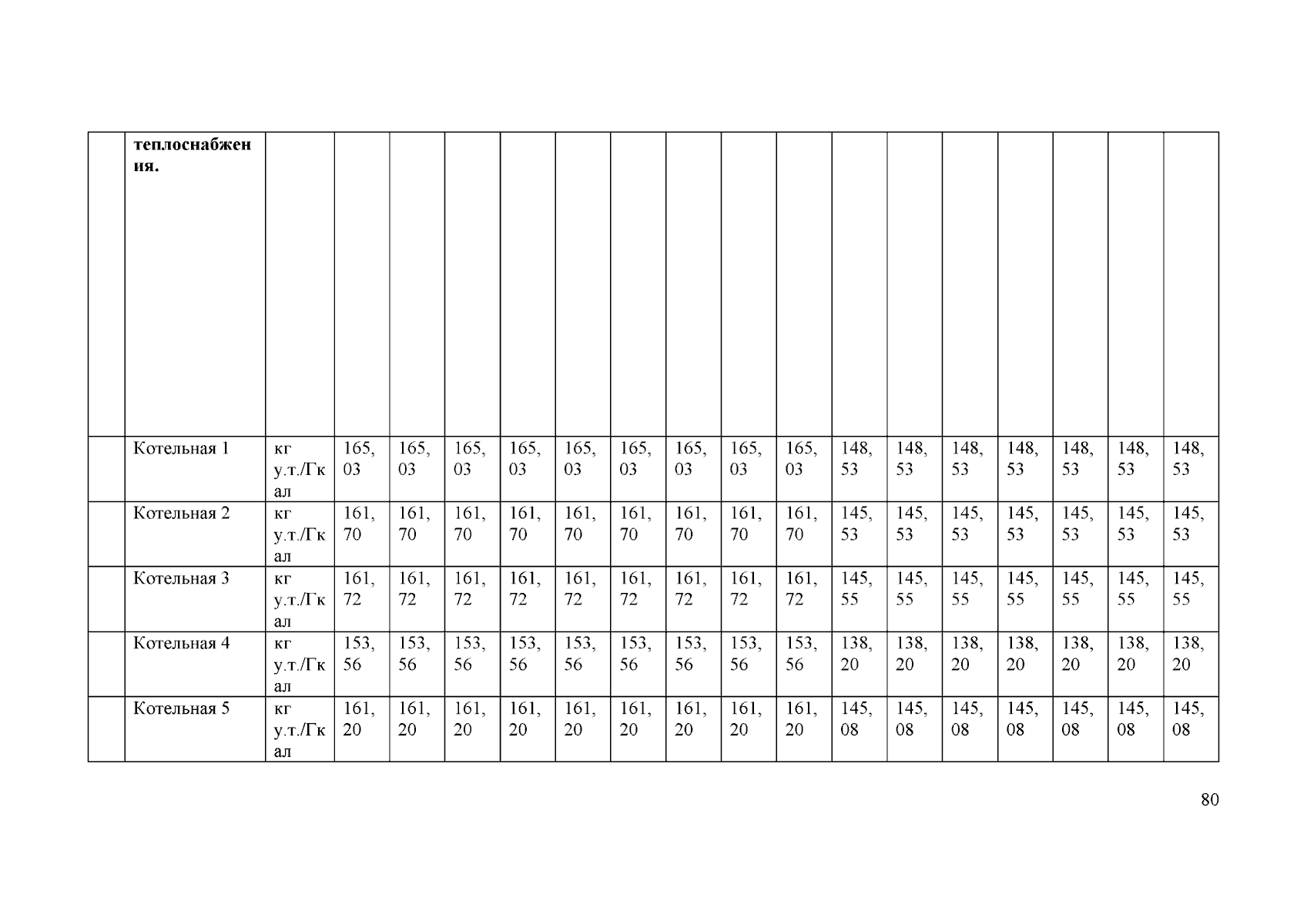 |  | теплоснабжения. |  |  |  |  |  |  |  |  |  |  |  |  |  |  |  |  |  |
|---|---|---|---|---|---|---|---|---|---|---|---|---|---|---|---|---|---|---|
|  | Котельная 1 | кг у.т./Гкал | 165,03 | 165,03 | 165,03 | 165,03 | 165,03 | 165,03 | 165,03 | 165,03 | 165,03 | 148,53 | 148,53 | 148,53 | 148,53 | 148,53 | 148,53 | 148,53 |
|  | Котельная 2 | кг у.т./Гкал | 161,70 | 161,70 | 161,70 | 161,70 | 161,70 | 161,70 | 161,70 | 161,70 | 161,70 | 145,53 | 145,53 | 145,53 | 145,53 | 145,53 | 145,53 | 145,53 |
|  | Котельная 3 | кг у.т./Гкал | 161,72 | 161,72 | 161,72 | 161,72 | 161,72 | 161,72 | 161,72 | 161,72 | 161,72 | 145,55 | 145,55 | 145,55 | 145,55 | 145,55 | 145,55 | 145,55 |
|  | Котельная 4 | кг у.т./Гкал | 153,56 | 153,56 | 153,56 | 153,56 | 153,56 | 153,56 | 153,56 | 153,56 | 153,56 | 138,20 | 138,20 | 138,20 | 138,20 | 138,20 | 138,20 | 138,20 |
|  | Котельная 5 | кг у.т./Гкал | 161,20 | 161,20 | 161,20 | 161,20 | 161,20 | 161,20 | 161,20 | 161,20 | 161,20 | 145,08 | 145,08 | 145,08 | 145,08 | 145,08 | 145,08 | 145,08 |

80